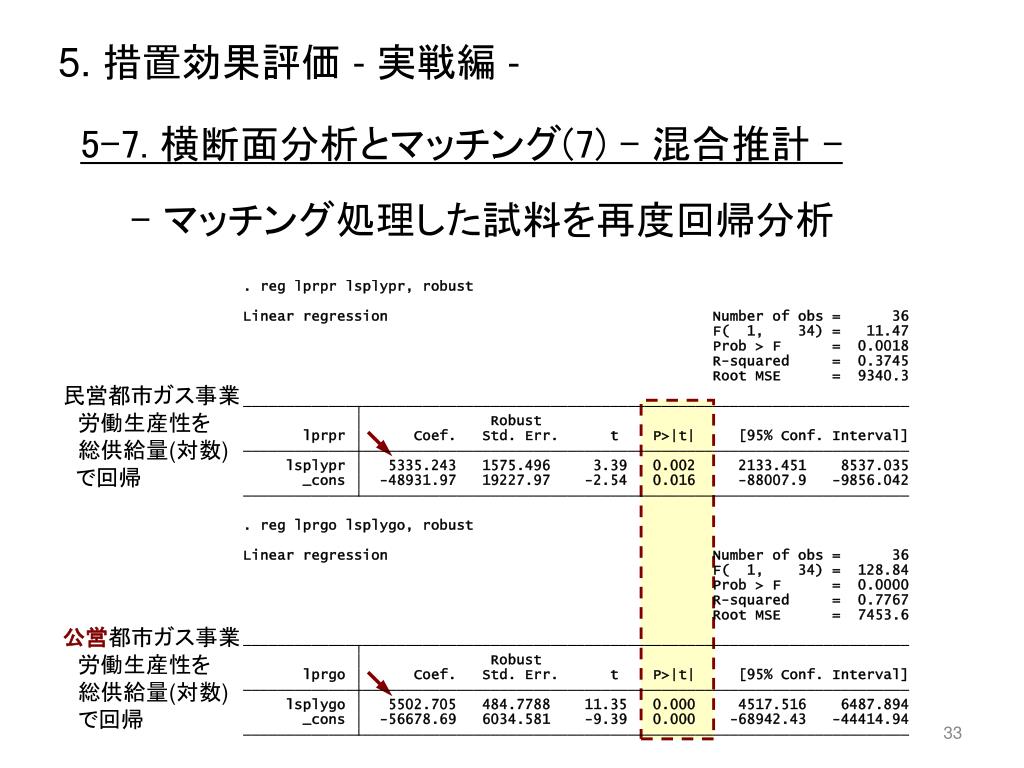 5. 措置効果評価 - 実戦編 -

5-7. 横断面分析とマッチング(7) - 混合推計 -

- マッチング処理した試料を再度回帰分析

. reg lprpr lsplypr, robust

Linear regression

Number of obs = 36
F( 1, 34) = 11.47
Prob > F = 0.0018
R-squared = 0.3745
Root MSE = 9340.3

民営都市ガス事業
労働生産性を
総供給量(対数)
で回帰

| lprpr | Coef. | Robust Std. Err. | t | P>\|t\| | [95% Conf. Interval] | |
|---|---|---|---|---|---|---|
| lsplypr | 5335.243 | 1575.496 | 3.39 | 0.002 | 2133.451 | 8537.035 |
| _cons | -48931.97 | 19227.97 | -2.54 | 0.016 | -88007.9 | -9856.042 |

. reg lprgo lsplygo, robust

Linear regression

Number of obs = 36
F( 1, 34) = 128.84
Prob > F = 0.0000
R-squared = 0.7767
Root MSE = 7453.6

公営都市ガス事業
労働生産性を
総供給量(対数)
で回帰

| lprgo | Coef. | Robust Std. Err. | t | P>\|t\| | [95% Conf. Interval] | |
|---|---|---|---|---|---|---|
| lsplygo | 5502.705 | 484.7788 | 11.35 | 0.000 | 4517.516 | 6487.894 |
| _cons | -56678.69 | 6034.581 | -9.39 | 0.000 | -68942.43 | -44414.94 |

33